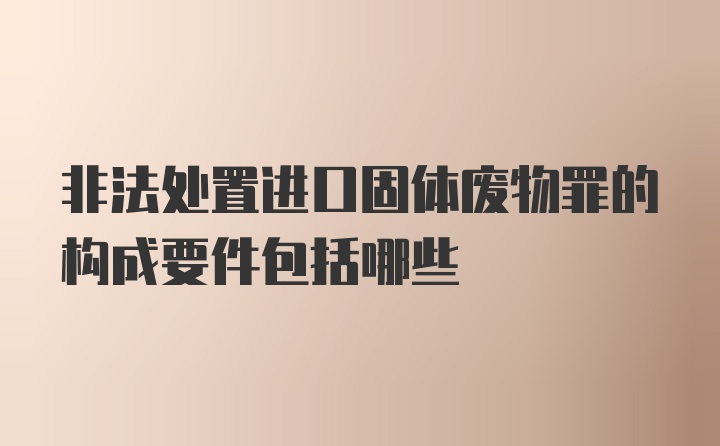 非法处置进口固体废物罪的构成要件包括哪些